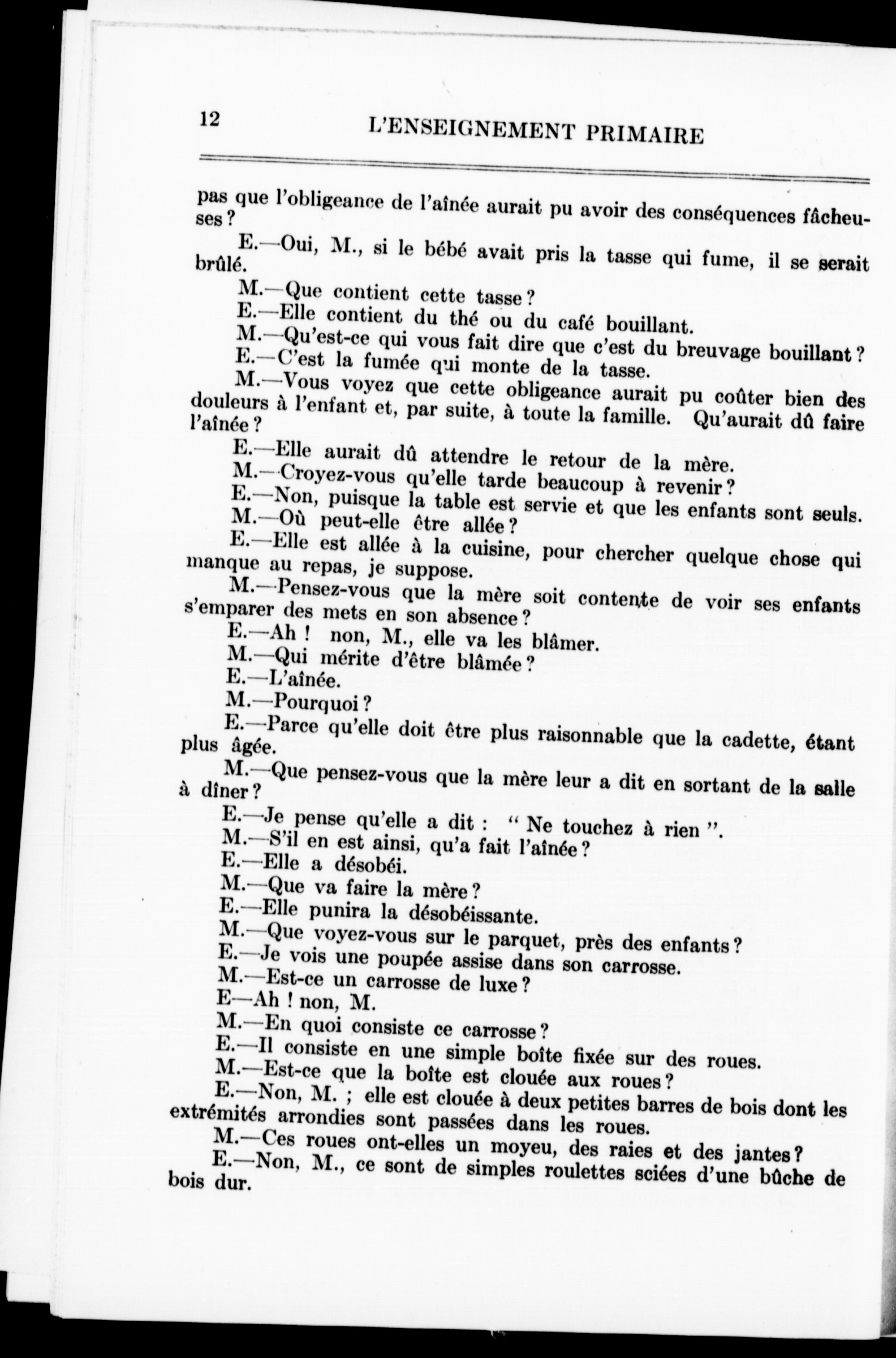 12 L'ENSEIGNEMENT PRIMAIRE

pas que l'obligeance de l'aînée aurait pu avoir des conséquences fâcheuses ?

E.—Oui, M., si le bébé avait pris la tasse qui fume, il se serait brûlé.

M.—Que contient cette tasse ?

E.—Elle contient du thé ou du café bouillant.

M.—Qu'est-ce qui vous fait dire que c'est du breuvage bouillant ?

E.—C'est la fumée qui monte de la tasse.

M.—Vous voyez que cette obligeance aurait pu coûter bien des douleurs à l'enfant et, par suite, à toute la famille. Qu'aurait dû faire l'aînée ?

E.—Elle aurait dû attendre le retour de la mère.

M.—Croyez-vous qu'elle tarde beaucoup à revenir ?

E.—Non, puisque la table est servie et que les enfants sont seuls.

M.—Où peut-elle être allée ?

E.—Elle est allée à la cuisine, pour chercher quelque chose qui manque au repas, je suppose.

M.—Pensez-vous que la mère soit contente de voir ses enfants s'emparer des mets en son absence ?

E.—Ah ! non, M., elle va les blâmer.

M.—Qui mérite d'être blâmée ?

E.—L'aînée.

M.—Pourquoi ?

E.—Parce qu'elle doit être plus raisonnable que la cadette, étant plus âgée.

M.—Que pensez-vous que la mère leur a dit en sortant de la salle à dîner ?

E.—Je pense qu'elle a dit : " Ne touchez à rien ".

M.—S'il en est ainsi, qu'a fait l'aînée ?

E.—Elle a désobéi.

M.—Que va faire la mère ?

E.—Elle punira la désobéissante.

M.—Que voyez-vous sur le parquet, près des enfants ?

E.—Je vois une poupée assise dans son carrosse.

M.—Est-ce un carrosse de luxe ?

E—Ah ! non, M.

M.—En quoi consiste ce carrosse ?

E.—Il consiste en une simple boîte fixée sur des roues.

M.—Est-ce que la boîte est clouée aux roues ?

E.—Non, M. ; elle est clouée à deux petites barres de bois dont les extrémités arrondies sont passées dans les roues.

M.—Ces roues ont-elles un moyeu, des raies et des jantes ?

E.—Non, M., ce sont de simples roulettes sciées d'une bûche de bois dur.